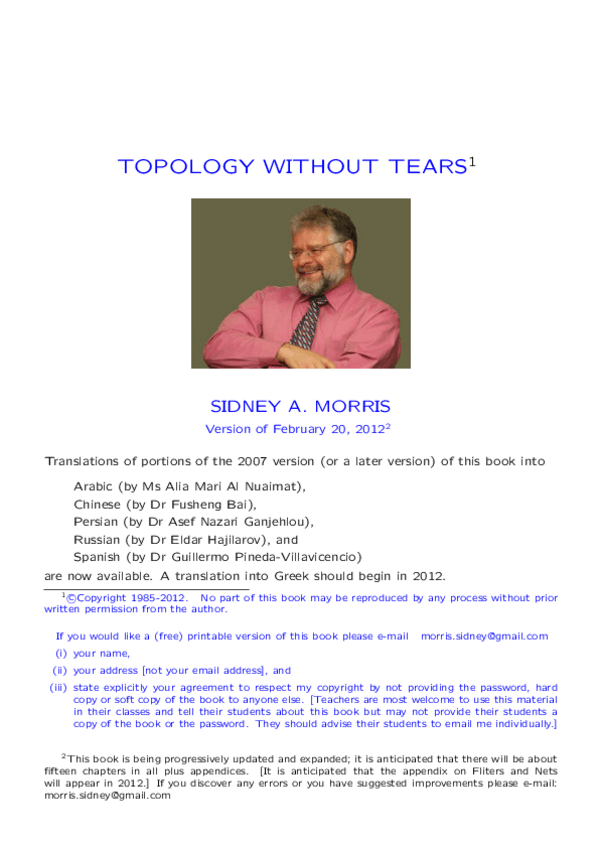 TOPOLOGY WITHOUT TEARS$^1$

SIDNEY A. MORRIS

Version of February 20, 2012$^2$

Translations of portions of the 2007 version (or a later version) of this book into

Arabic (by Ms Alia Mari Al Nuaimat),
Chinese (by Dr Fusheng Bai),
Persian (by Dr Asef Nazari Ganjehlou),
Russian (by Dr Eldar Hajilarov), and
Spanish (by Dr Guillermo Pineda-Villavicencio)

are now available. A translation into Greek should begin in 2012.

$^1$©Copyright 1985-2012. No part of this book may be reproduced by any process without prior written permission from the author.

If you would like a (free) printable version of this book please e-mail morris.sidney@gmail.com

(i) your name,

(ii) your address [not your email address], and

(iii) state explicitly your agreement to respect my copyright by not providing the password, hard copy or soft copy of the book to anyone else. [Teachers are most welcome to use this material in their classes and tell their students about this book but may not provide their students a copy of the book or the password. They should advise their students to email me individually.]

$^2$This book is being progressively updated and expanded; it is anticipated that there will be about fifteen chapters in all plus appendices. [It is anticipated that the appendix on Fliters and Nets will appear in 2012.] If you discover any errors or you have suggested improvements please e-mail: morris.sidney@gmail.com